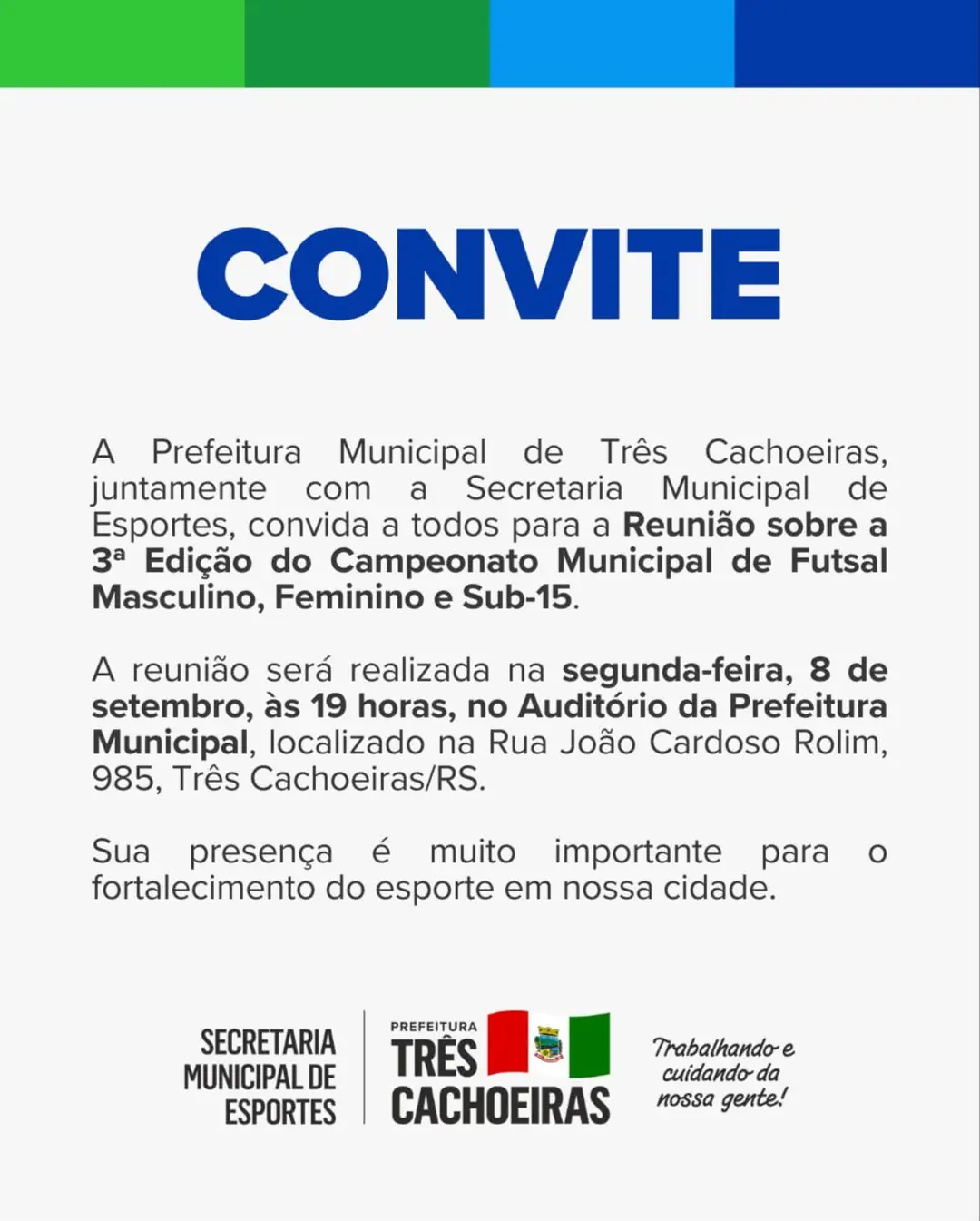 CONVITE

A Prefeitura Municipal de Três Cachoeiras, juntamente com a Secretaria Municipal de Esportes, convida a todos para a Reunião sobre a 3ª Edição do Campeonato Municipal de Futsal Masculino, Feminino e Sub-15.

A reunião será realizada na segunda-feira, 8 de setembro, às 19 horas, no Auditório da Prefeitura Municipal, localizado na Rua João Cardoso Rolim, 985, Três Cachoeiras/RS.

Sua presença é muito importante para o fortalecimento do esporte em nossa cidade.

SECRETARIA MUNICIPAL DE ESPORTES

PREFEITURA TRÊS CACHOEIRAS

Trabalhando e cuidando da nossa gente!